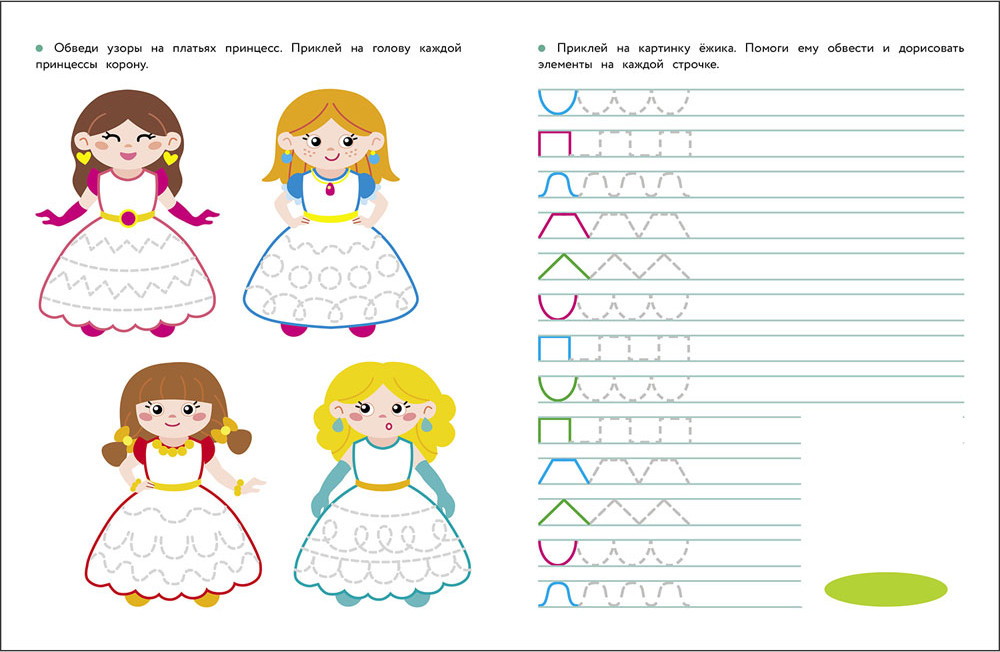 Обведи узоры на платьях принцесс. Приклей на голову каждой принцессы корону.

Приклей на картинку ёжика. Помоги ему обвести и дорисовать элементы на каждой строчке.